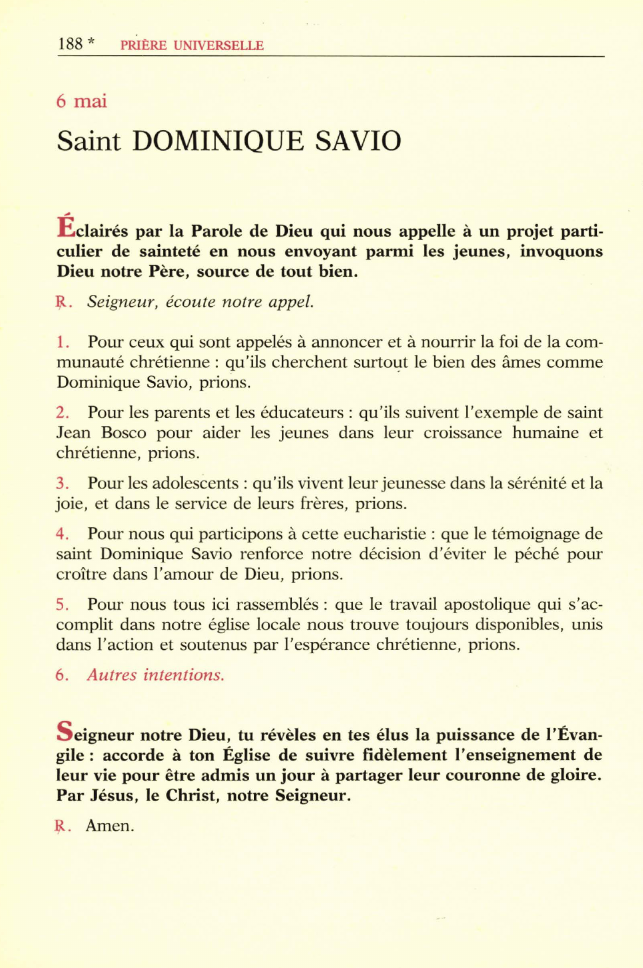 188 * PRIÈRE UNIVERSELLE

6 mai

Saint DOMINIQUE SAVIO

Éclairés par la Parole de Dieu qui nous appelle à un projet particulier de sainteté en nous envoyant parmi les jeunes, invoquons Dieu notre Père, source de tout bien.

℟. Seigneur, écoute notre appel.

1. Pour ceux qui sont appelés à annoncer et à nourrir la foi de la communauté chrétienne : qu'ils cherchent surtout le bien des âmes comme Dominique Savio, prions.

2. Pour les parents et les éducateurs : qu'ils suivent l'exemple de saint Jean Bosco pour aider les jeunes dans leur croissance humaine et chrétienne, prions.

3. Pour les adolescents : qu'ils vivent leur jeunesse dans la sérénité et la joie, et dans le service de leurs frères, prions.

4. Pour nous qui participons à cette eucharistie : que le témoignage de saint Dominique Savio renforce notre décision d'éviter le péché pour croître dans l'amour de Dieu, prions.

5. Pour nous tous ici rassemblés : que le travail apostolique qui s'accomplit dans notre église locale nous trouve toujours disponibles, unis dans l'action et soutenus par l'espérance chrétienne, prions.

6. Autres intentions.

Seigneur notre Dieu, tu révèles en tes élus la puissance de l'Évangile : accorde à ton Église de suivre fidèlement l'enseignement de leur vie pour être admis un jour à partager leur couronne de gloire. Par Jésus, le Christ, notre Seigneur.

℟. Amen.